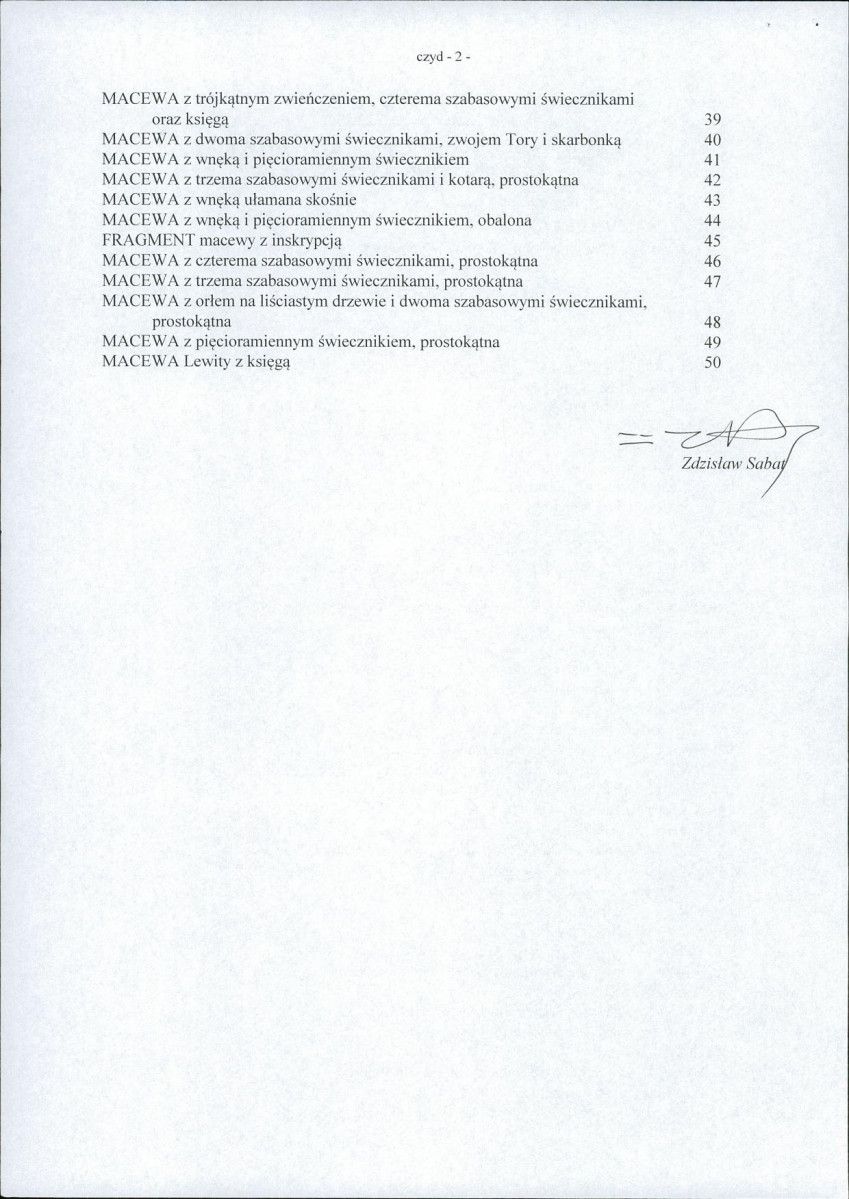 czyd - 2 -

MACEWA z trójkątnym zwieńczeniem, czterema szabasowymi świecznikami oraz księgą 39
MACEWA z dwoma szabasowymi świecznikami, zwojem Tory i skarbonką 40
MACEWA z wnęką i pięcioramiennym świecznikiem 41
MACEWA z trzema szabasowymi świecznikami i kotarą, prostokątna 42
MACEWA z wnęką ułamana skośnie 43
MACEWA z wnęką i pięcioramiennym świecznikiem, obalona 44
FRAGMENT macewy z inskrypcją 45
MACEWA z czterema szabasowymi świecznikami, prostokątna 46
MACEWA z trzema szabasowymi świecznikami, prostokątna 47
MACEWA z orłem na liściastym drzewie i dwoma szabasowymi świecznikami, prostokątna 48
MACEWA z pięcioramiennym świecznikiem, prostokątna 49
MACEWA Lewity z księgą 50

Zdzisław Sabat